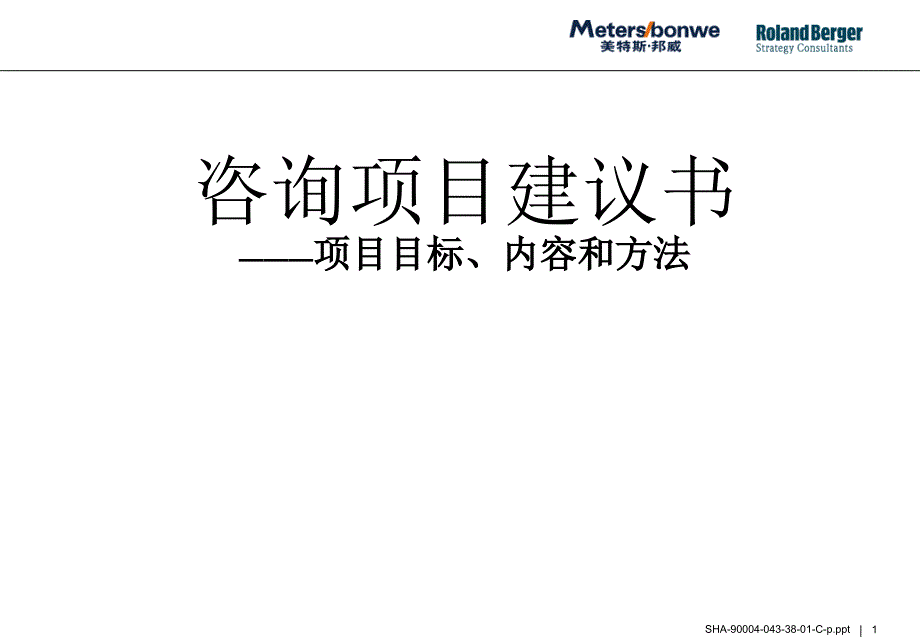 Meters/bonwe
美特斯·邦威

Roland Berger
Strategy Consultants

咨询项目建议书
——项目目标、内容和方法

SHA-90004-043-38-01-C-p.ppt | 1